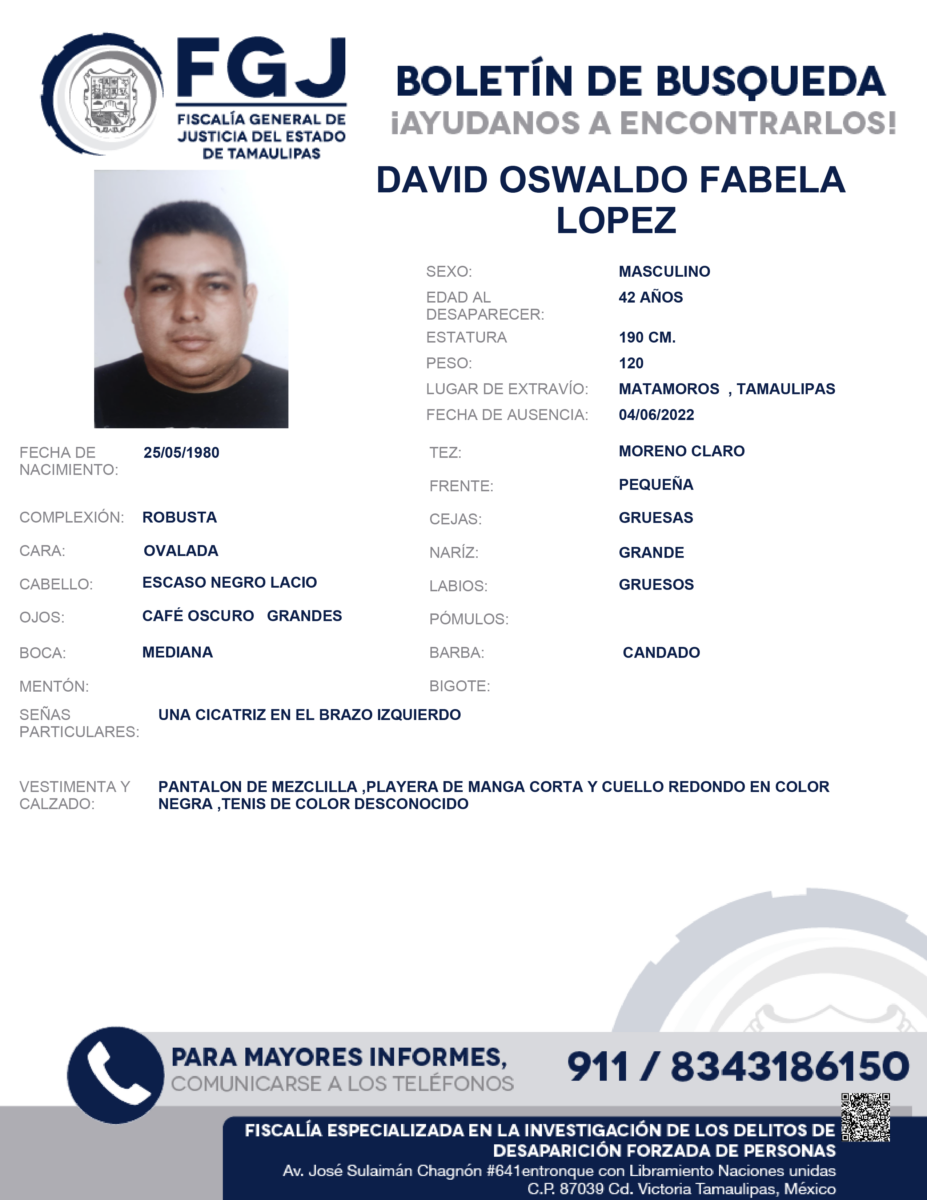 FGJ
FISCALÍA GENERAL DE JUSTICIA DEL ESTADO DE TAMAULIPAS

BOLETÍN DE BUSQUEDA
¡AYUDANOS A ENCONTRARLOS!

DAVID OSWALDO FABELA LOPEZ

SEXO: MASCULINO
EDAD AL DESAPARECER: 42 AÑOS
ESTATURA 190 CM.
PESO: 120
LUGAR DE EXTRAVÍO: MATAMOROS , TAMAULIPAS
FECHA DE AUSENCIA: 04/06/2022

FECHA DE NACIMIENTO: 25/05/1980
COMPLEXIÓN: ROBUSTA
CARA: OVALADA
CABELLO: ESCASO NEGRO LACIO
OJOS: CAFÉ OSCURO GRANDES
BOCA: MEDIANA
MENTÓN:

TEZ: MORENO CLARO
FRENTE: PEQUEÑA
CEJAS: GRUESAS
NARÍZ: GRANDE
LABIOS: GRUESOS
PÓMULOS:
BARBA: CANDADO
BIGOTE:

SEÑAS PARTICULARES: UNA CICATRIZ EN EL BRAZO IZQUIERDO

VESTIMENTA Y CALZADO: PANTALON DE MEZCLILLA ,PLAYERA DE MANGA CORTA Y CUELLO REDONDO EN COLOR NEGRA ,TENIS DE COLOR DESCONOCIDO

PARA MAYORES INFORMES,
COMUNICARSE A LOS TELÉFONOS
911 / 8343186150

FISCALÍA ESPECIALIZADA EN LA INVESTIGACIÓN DE LOS DELITOS DE DESAPARICIÓN FORZADA DE PERSONAS
Av. José Sulaimán Chagnón #641entronque con Libramiento Naciones unidas
C.P. 87039 Cd. Victoria Tamaulipas, México